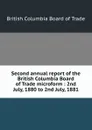 British Columbia Board of Trade

Second annual report of the British Columbia Board of Trade microform : 2nd July, 1880 to 2nd July, 1881